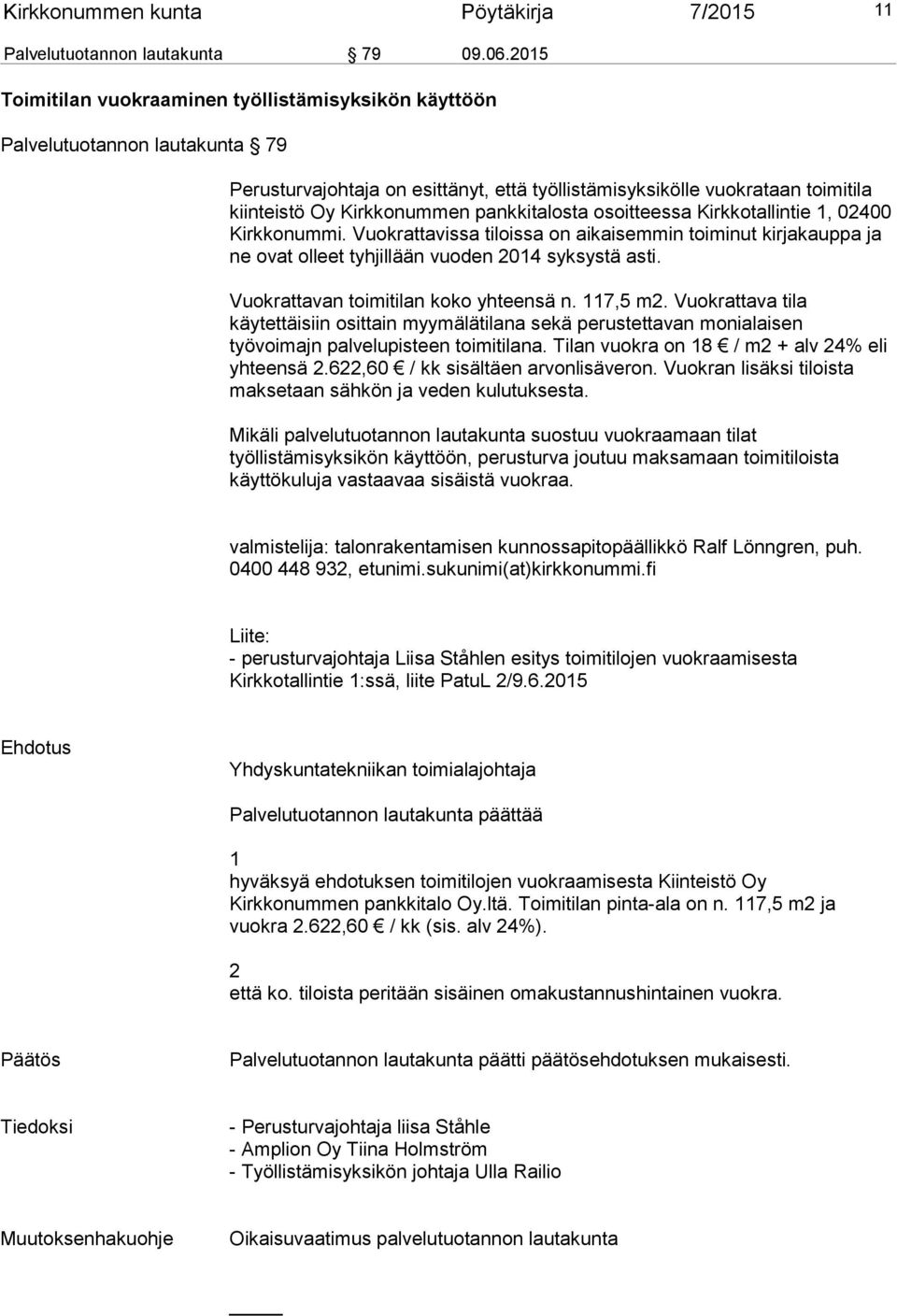 Kirkkonummen kunta Pöytäkirja 7/2015 11

Palvelutuotannon lautakunta § 79 09.06.2015

Toimitilan vuokraaminen työllistämisyksikön käyttöön

Palvelutuotannon lautakunta § 79

Perusturvajohtaja on esittänyt, että työllistämisyksikölle vuokrataan toimitila kiinteistö Oy Kirkkonummen pankkitalosta osoitteessa Kirkkotallintie 1, 02400 Kirkkonummi. Vuokrattavissa tiloissa on aikaisemmin toiminut kirjakauppa ja ne ovat olleet tyhjillään vuoden 2014 syksystä asti.

Vuokrattavan toimitilan koko yhteensä n. 117,5 m2. Vuokrattava tila käytettäisiin osittain myymälätilana sekä perustettavan monialaisen työvoimajn palvelupisteen toimitilana. Tilan vuokra on 18 € / m2 + alv 24% eli yhteensä 2.622,60 € / kk sisältäen arvonlisäveron. Vuokran lisäksi tiloista maksetaan sähkön ja veden kulutuksesta.

Mikäli palvelutuotannon lautakunta suostuu vuokraamaan tilat työllistämisyksikön käyttöön, perusturva joutuu maksamaan toimitiloista käyttökuluja vastaavaa sisäistä vuokraa.

valmistelija: talonrakentamisen kunnossapitopäällikkö Ralf Lönngren, puh. 0400 448 932, etunimi.sukunimi(at)kirkkonummi.fi

Liite:
- perusturvajohtaja Liisa Ståhlen esitys toimitilojen vuokraamisesta Kirkkotallintie 1:ssä, liite PatuL 2/9.6.2015

Ehdotus

Yhdyskuntatekniikan toimialajohtaja

Palvelutuotannon lautakunta päättää

1
hyväksyä ehdotuksen toimitilojen vuokraamisesta Kiinteistö Oy Kirkkonummen pankkitalo Oy.ltä. Toimitilan pinta-ala on n. 117,5 m2 ja vuokra 2.622,60 € / kk (sis. alv 24%).

2
että ko. tiloista peritään sisäinen omakustannushintainen vuokra.

Päätös

Palvelutuotannon lautakunta päätti päätösehdotuksen mukaisesti.

Tiedoksi

- Perusturvajohtaja liisa Ståhle
- Amplion Oy Tiina Holmström
- Työllistämisyksikön johtaja Ulla Railio

Muutoksenhakuohje

Oikaisuvaatimus palvelutuotannon lautakunta